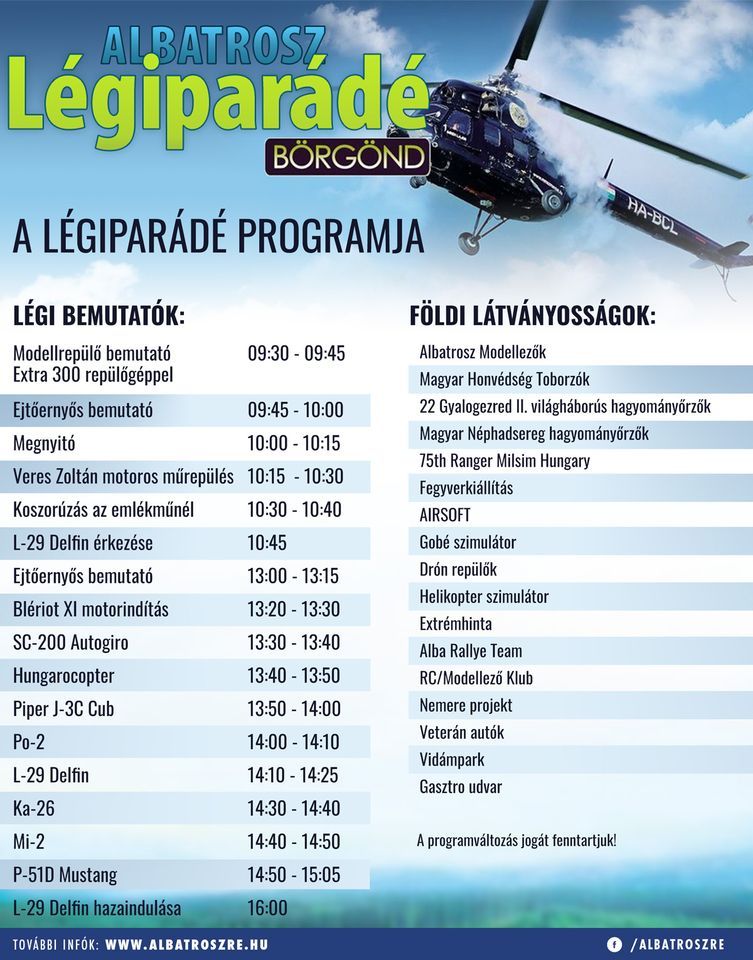 ALBATROSZ
Légiparádé
BÖRGÖND

HA-BCL

A LÉGIPARÁDÉ PROGRAMJA

LÉGI BEMUTATÓK:

| | |
|---|---|
| Modellrepülő bemutató Extra 300 repülőgéppel | 09:30 - 09:45 |
| Ejtőernyős bemutató | 09:45 - 10:00 |
| Megnyitó | 10:00 - 10:15 |
| Veres Zoltán motoros műrepülés | 10:15 - 10:30 |
| Koszorúzás az emlékműnél | 10:30 - 10:40 |
| L-29 Delfin érkezése | 10:45 |
| Ejtőernyős bemutató | 13:00 - 13:15 |
| Blériot XI motorindítás | 13:20 - 13:30 |
| SC-200 Autogiro | 13:30 - 13:40 |
| Hungarocopter | 13:40 - 13:50 |
| Piper J-3C Cub | 13:50 - 14:00 |
| Po-2 | 14:00 - 14:10 |
| L-29 Delfin | 14:10 - 14:25 |
| Ka-26 | 14:30 - 14:40 |
| Mi-2 | 14:40 - 14:50 |
| P-51D Mustang | 14:50 - 15:05 |
| L-29 Delfin hazaindulása | 16:00 |

FÖLDI LÁTVÁNYOSSÁGOK:

Albatrosz Modellezők
Magyar Honvédség Toborzók
22 Gyalogezred II. világháborús hagyományőrzők
Magyar Néphadsereg hagyományőrzők
75th Ranger Milsim Hungary
Fegyverkiállítás
AIRSOFT
Gobé szimulátor
Drón repülők
Helikopter szimulátor
Extrémhinta
Alba Rallye Team
RC/Modellező Klub
Nemere projekt
Veterán autók
Vidámpark
Gasztro udvar

A programváltozás jogát fenntartjuk!

TOVÁBBI INFÓK: WWW.ALBATROSZRE.HU
/ALBATROSZRE